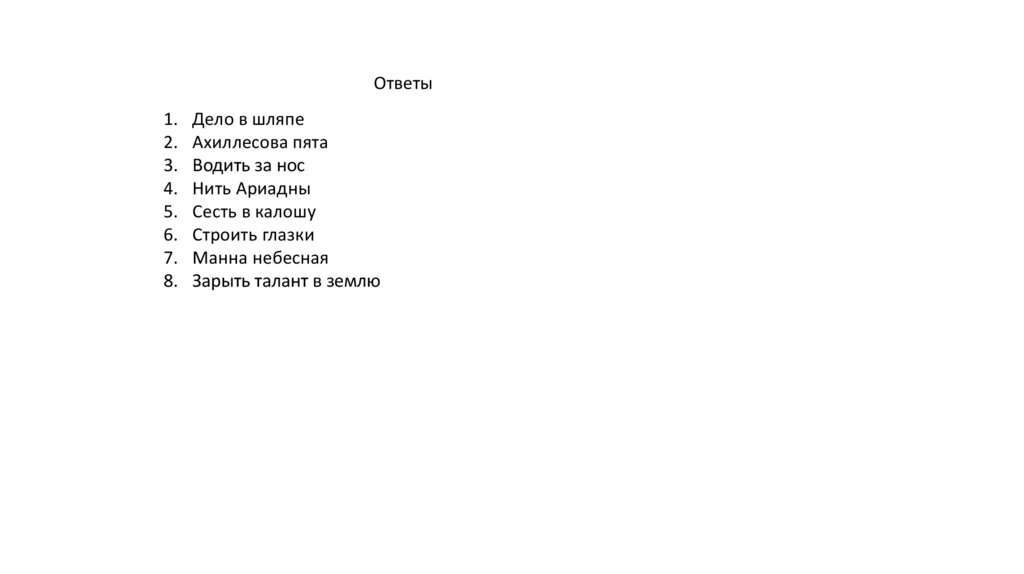 Ответы

1. Дело в шляпе
2. Ахиллесова пята
3. Водить за нос
4. Нить Ариадны
5. Сесть в калошу
6. Строить глазки
7. Манна небесная
8. Зарыть талант в землю